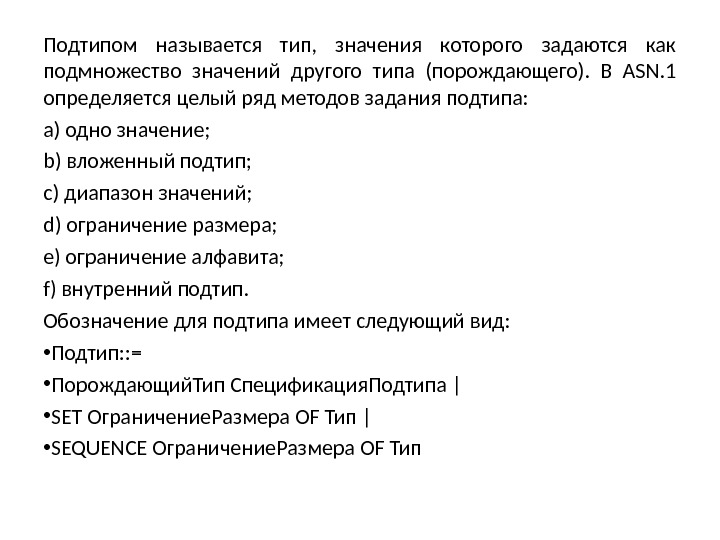 Подтипом называется тип, значения которого задаются как подмножество значений другого типа (порождающего). В ASN.1 определяется целый ряд методов задания подтипа:

a) одно значение;

b) вложенный подтип;

c) диапазон значений;

d) ограничение размера;

e) ограничение алфавита;

f) внутренний подтип.

Обозначение для подтипа имеет следующий вид:

•Подтип::=

•ПорождающийТип СпецификацияПодтипа |

•SET ОграничениеРазмера OF Тип |

•SEQUENCE ОграничениеРазмера OF Тип